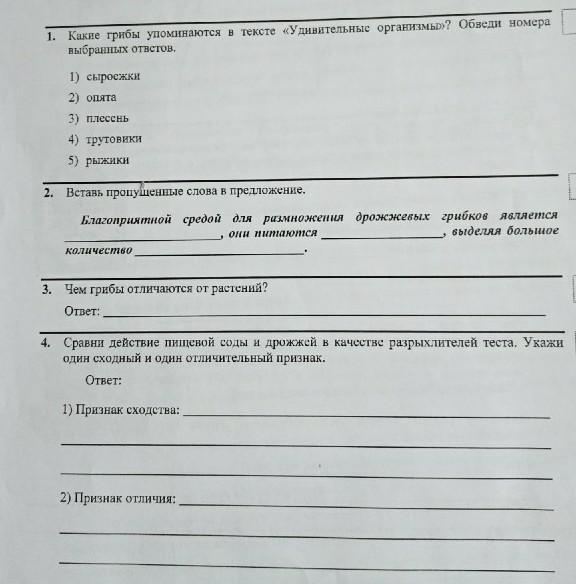 1. Какие грибы упоминаются в тексте «Удивительные организмы»? Обведи номера выбранных ответов.

1) сыроежки
2) опята
3) плесень
4) трутовики
5) рыжики

2. Вставь пропущенные слова в предложение.

Благоприятной средой для размножения дрожжевых грибков является ____________, они питаются ____________, выделяя большое количество ____________.

3. Чем грибы отличаются от растений?

Ответ: ____________

4. Сравни действие пищевой соды и дрожжей в качестве разрыхлителей теста. Укажи один сходный и один отличительный признак.

Ответ:

1) Признак сходства: ____________

2) Признак отличия: ____________